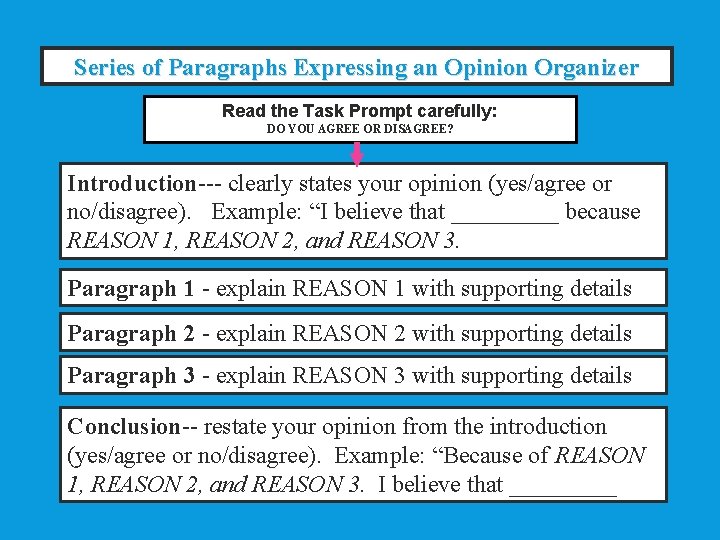 Series of Paragraphs Expressing an Opinion Organizer

Read the Task Prompt carefully:
DO YOU AGREE OR DISAGREE?

Introduction--- clearly states your opinion (yes/agree or no/disagree). Example: “I believe that _________ because REASON 1, REASON 2, and REASON 3.

Paragraph 1 - explain REASON 1 with supporting details

Paragraph 2 - explain REASON 2 with supporting details

Paragraph 3 - explain REASON 3 with supporting details

Conclusion-- restate your opinion from the introduction (yes/agree or no/disagree). Example: “Because of REASON 1, REASON 2, and REASON 3. I believe that _________